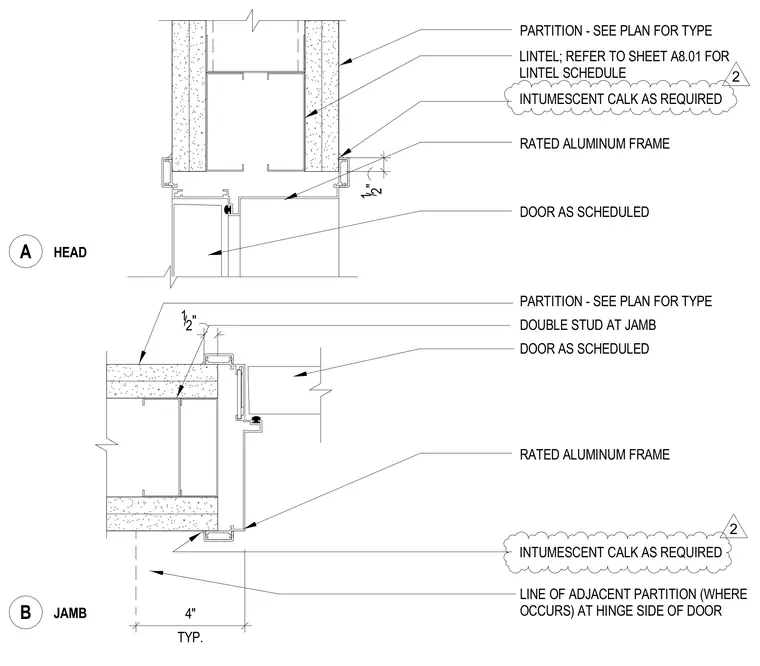 PARTITION - SEE PLAN FOR TYPE

LINTEL; REFER TO SHEET A8.01 FOR LINTEL SCHEDULE

2

INTUMESCENT CALK AS REQUIRED

RATED ALUMINUM FRAME

$\frac{1}{2}$"

DOOR AS SCHEDULED

A HEAD

PARTITION - SEE PLAN FOR TYPE

$\frac{1}{2}$"

DOUBLE STUD AT JAMB

DOOR AS SCHEDULED

RATED ALUMINUM FRAME

2

INTUMESCENT CALK AS REQUIRED

LINE OF ADJACENT PARTITION (WHERE OCCURS) AT HINGE SIDE OF DOOR

B JAMB

4"

TYP.